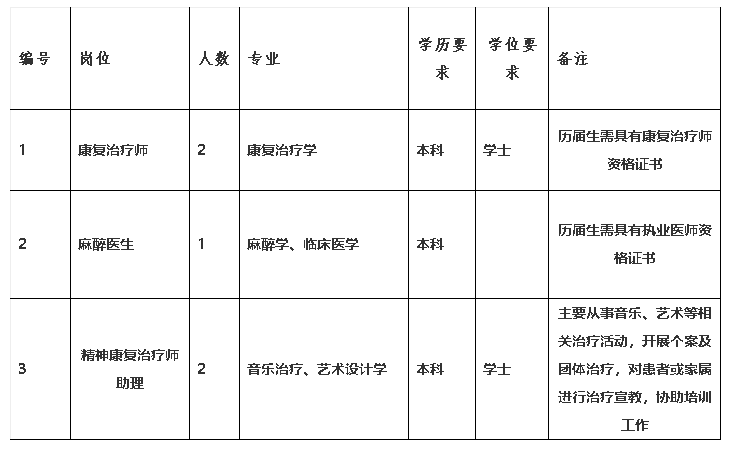 | 编号 | 岗位 | 人数 | 专业 | 学历要求 | 学位要求 | 备注 |
|---|---|---|---|---|---|---|
| 1 | 康复治疗师 | 2 | 康复治疗学 | 本科 | 学士 | 历届生需具有康复治疗师资格证书 |
| 2 | 麻醉医生 | 1 | 麻醉学、临床医学 | 本科 |  | 历届生需具有执业医师资格证书 |
| 3 | 精神康复治疗师助理 | 2 | 音乐治疗、艺术设计学 | 本科 | 学士 | 主要从事音乐、艺术等相关治疗活动，开展个案及团体治疗，对患者或家属进行治疗宣教，协助培训工作 |